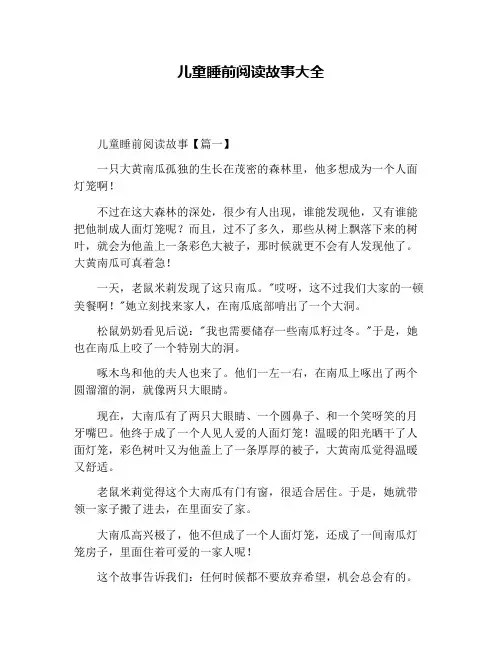 儿童睡前阅读故事大全

儿童睡前阅读故事【篇一】

一只大黄南瓜孤独的生长在茂密的森林里，他多想成为一个人面灯笼啊！

不过在这大森林的深处，很少有人出现，谁能发现他，又有谁能把他制成人面灯笼呢？而且，过不了多久，那些从树上飘落下来的树叶，就会为他盖上一条彩色大被子，那时候就更不会有人发现他了。大黄南瓜可真着急！

一天，老鼠米莉发现了这只南瓜。"哎呀，这不过我们大家的一顿美餐啊！"她立刻找来家人，在南瓜底部啃出了一个大洞。

松鼠奶奶看见后说："我也需要储存一些南瓜籽过冬。"于是，她也在南瓜上咬了一个特别大的洞。

啄木鸟和他的夫人也来了。他们一左一右，在南瓜上啄出了两个圆溜溜的洞，就像两只大眼睛。

现在，大南瓜有了两只大眼睛、一个圆鼻子、和一个笑呀笑的月牙嘴巴。他终于成了一个人见人爱的人面灯笼！温暖的阳光晒干了人面灯笼，彩色树叶又为他盖上了一条厚厚的被子，大黄南瓜觉得温暖又舒适。

老鼠米莉觉得这个大南瓜有门有窗，很适合居住。于是，她就带领一家子搬了进去，在里面安了家。

大南瓜高兴极了，他不但成了一个人面灯笼，还成了一间南瓜灯笼房子，里面住着可爱的一家人呢！

这个故事告诉我们：任何时候都不要放弃希望，机会总会有的。